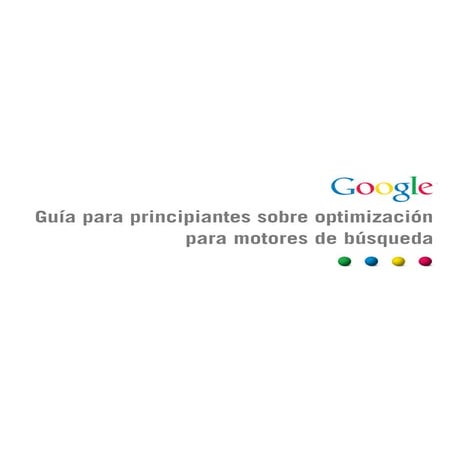 Google

Guía para principiantes sobre optimización para motores de búsqueda